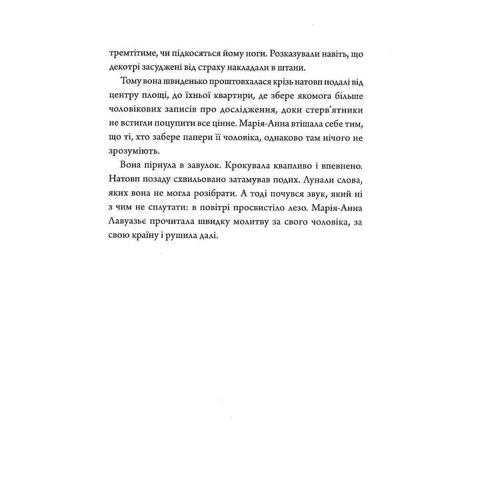 тремтітиме, чи підкосяться йому ноги. Розказували навіть, що декотрі засуджені від страху накладали в штани.

Тому вона швиденько проштовхалася крізь натовп подалі від центру площі, до їхньої квартири, де збере якомога більше чоловікових записів про дослідження, доки стерв'ятники не встигли поцупити все цінне. Марія-Анна втішала себе тим, що ті, хто забере папери її чоловіка, однаково там нічого не зрозуміють.

Вона пірнула в завулок. Крокувала квапливо і впевнено. Натовп позаду схвильовано затамував подих. Лунали слова, яких вона не могла розібрати. А тоді почувся звук, який ні з чим не сплутати: в повітрі просвистіло лезо. Марія-Анна Лавуазьє прочитала швидку молитву за свого чоловіка, за свою країну і рушила далі.